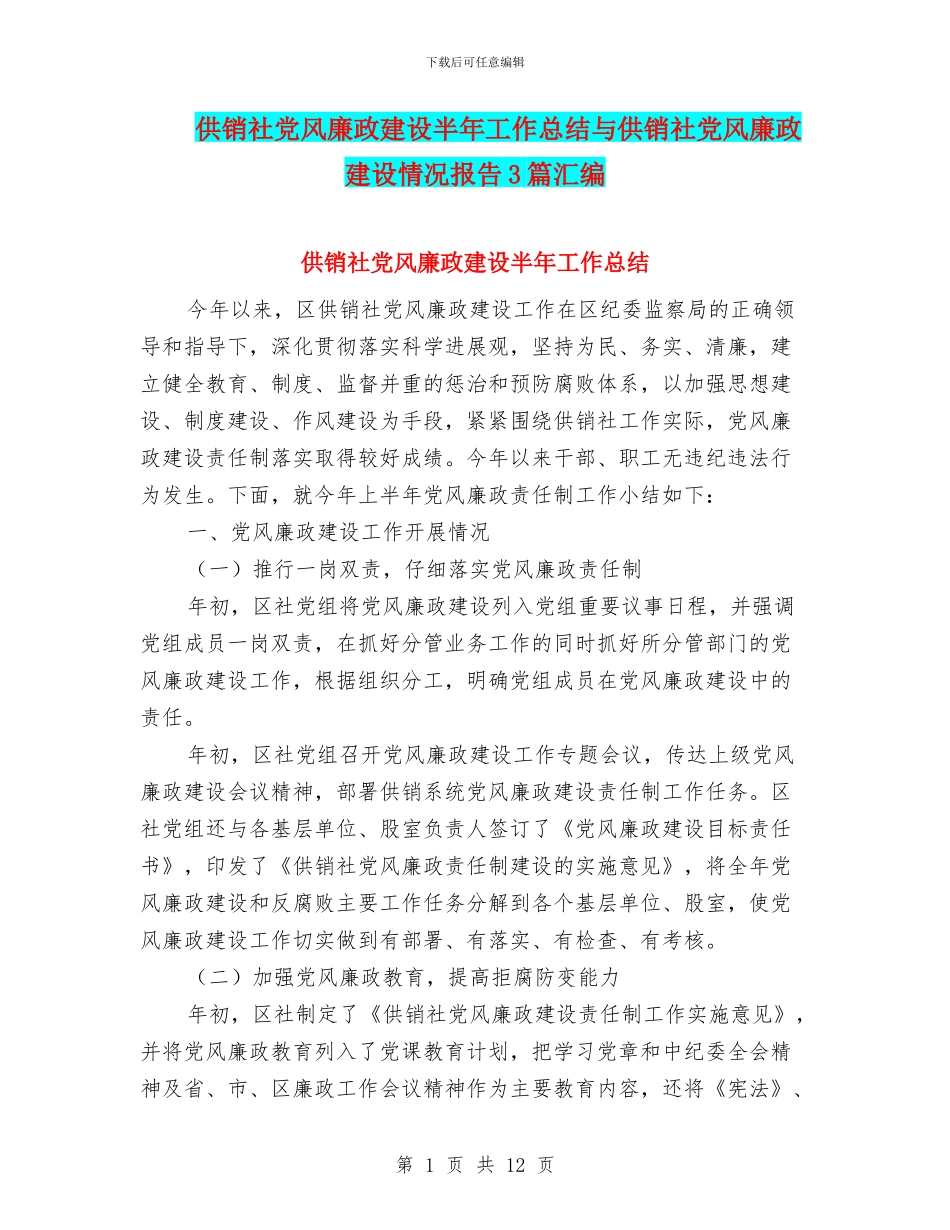 下载后可任意编辑

供销社党风廉政建设半年工作总结与供销社党风廉政建设情况报告3篇汇编

供销社党风廉政建设半年工作总结

今年以来，区供销社党风廉政建设工作在区纪委监察局的正确领导和指导下，深化贯彻落实科学进展观，坚持为民、务实、清廉，建立健全教育、制度、监督并重的惩治和预防腐败体系，以加强思想建设、制度建设、作风建设为手段，紧紧围绕供销社工作实际，党风廉政建设责任制落实取得较好成绩。今年以来干部、职工无违纪违法行为发生。下面，就今年上半年党风廉政责任制工作小结如下：

一、党风廉政建设工作开展情况

（一）推行一岗双责，仔细落实党风廉政责任制

年初，区社党组将党风廉政建设列入党组重要议事日程，并强调党组成员一岗双责，在抓好分管业务工作的同时抓好所分管部门的党风廉政建设工作，根据组织分工，明确党组成员在党风廉政建设中的责任。

年初，区社党组召开党风廉政建设工作专题会议，传达上级党风廉政建设会议精神，部署供销系统党风廉政建设责任制工作任务。区社党组还与各基层单位、股室负责人签订了《党风廉政建设目标责任书》，印发了《供销社党风廉政责任制建设的实施意见》，将全年党风廉政建设和反腐败主要工作任务分解到各个基层单位、股室，使党风廉政建设工作切实做到有部署、有落实、有检查、有考核。

（二）加强党风廉政教育，提高拒腐防变能力

年初，区社制定了《供销社党风廉政建设责任制工作实施意见》，并将党风廉政教育列入了党课教育计划，把学习党章和中纪委全会精神及省、市、区廉政工作会议精神作为主要教育内容，还将《宪法》、

第 1 页 共 12 页